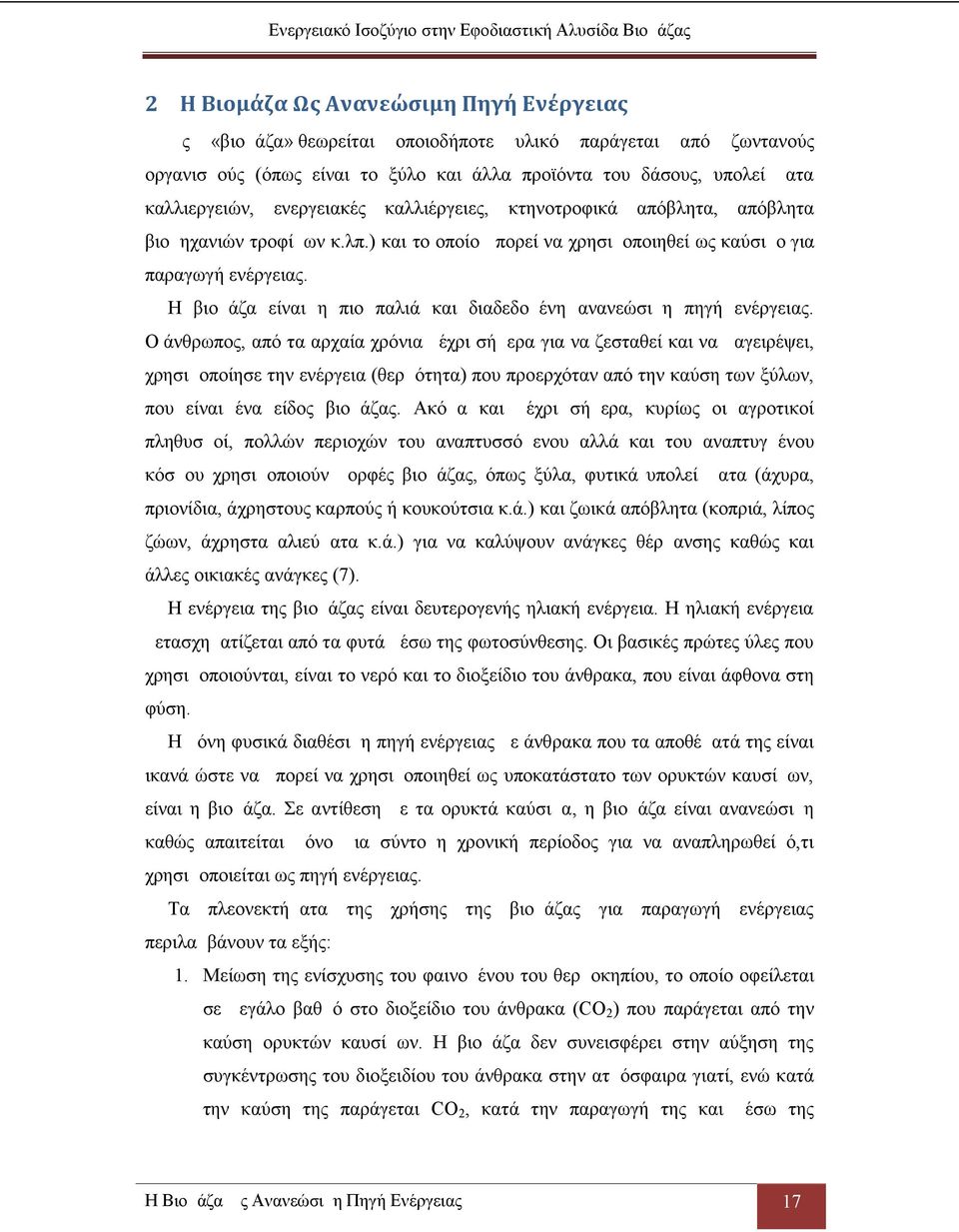 Ενεργειακό Ισοζύγιο στην Εφοδιαστική Αλυσίδα Βιο άζας

2 Η Βιομάζα Ως Ανανεώσιμη Πηγή Ενέργειας

ς «βιο άζα» θεωρείται οποιοδήποτε υλικό παράγεται από ζωντανούς οργανισ ούς (όπως είναι το ξύλο και άλλα προϊόντα του δάσους, υπολεί ατα καλλιεργειών, ενεργειακές καλλιέργειες, κτηνοτροφικά απόβλητα, απόβλητα βιο ηχανιών τροφί ων κ.λπ.) και το οποίο πορεί να χρησι οποιηθεί ως καύσι ο για παραγωγή ενέργειας.

Η βιο άζα είναι η πιο παλιά και διαδεδο ένη ανανεώσι η πηγή ενέργειας. Ο άνθρωπος, από τα αρχαία χρόνια έχρι σή ερα για να ζεσταθεί και να αγειρέψει, χρησι οποίησε την ενέργεια (θερ ότητα) που προερχόταν από την καύση των ξύλων, που είναι ένα είδος βιο άζας. Ακό α και έχρι σή ερα, κυρίως οι αγροτικοί πληθυσ οί, πολλών περιοχών του αναπτυσσό ενου αλλά και του αναπτυγ ένου κόσ ου χρησι οποιούν ορφές βιο άζας, όπως ξύλα, φυτικά υπολεί ατα (άχυρα, πριονίδια, άχρηστους καρπούς ή κουκούτσια κ.ά.) και ζωικά απόβλητα (κοπριά, λίπος ζώων, άχρηστα αλιεύ ατα κ.ά.) για να καλύψουν ανάγκες θέρ ανσης καθώς και άλλες οικιακές ανάγκες (7).

Η ενέργεια της βιο άζας είναι δευτερογενής ηλιακή ενέργεια. Η ηλιακή ενέργεια ετασχη ατίζεται από τα φυτά έσω της φωτοσύνθεσης. Οι βασικές πρώτες ύλες που χρησι οποιούνται, είναι το νερό και το διοξείδιο του άνθρακα, που είναι άφθονα στη φύση.

Η όνη φυσικά διαθέσι η πηγή ενέργειας ε άνθρακα που τα αποθέ ατά της είναι ικανά ώστε να πορεί να χρησι οποιηθεί ως υποκατάστατο των ορυκτών καυσί ων, είναι η βιο άζα. Σε αντίθεση ε τα ορυκτά καύσι α, η βιο άζα είναι ανανεώσι η καθώς απαιτείται όνο ια σύντο η χρονική περίοδος για να αναπληρωθεί ό,τι χρησι οποιείται ως πηγή ενέργειας.

Τα πλεονεκτή ατα της χρήσης της βιο άζας για παραγωγή ενέργειας περιλα βάνουν τα εξής:

1. Μείωση της ενίσχυσης του φαινο ένου του θερ οκηπίου, το οποίο οφείλεται σε εγάλο βαθ ό στο διοξείδιο του άνθρακα ($CO_2$) που παράγεται από την καύση ορυκτών καυσί ων. Η βιο άζα δεν συνεισφέρει στην αύξηση της συγκέντρωσης του διοξειδίου του άνθρακα στην ατ όσφαιρα γιατί, ενώ κατά την καύση της παράγεται $CO_2$, κατά την παραγωγή της και έσω της

Η Βιο άζα ς Ανανεώσι η Πηγή Ενέργειας

17